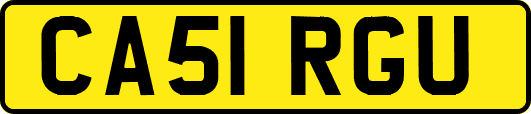 CA51 RGU